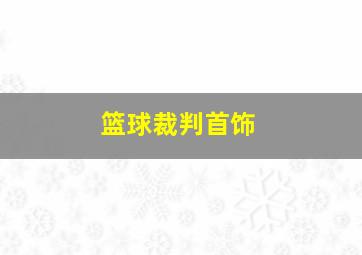 篮球裁判首饰